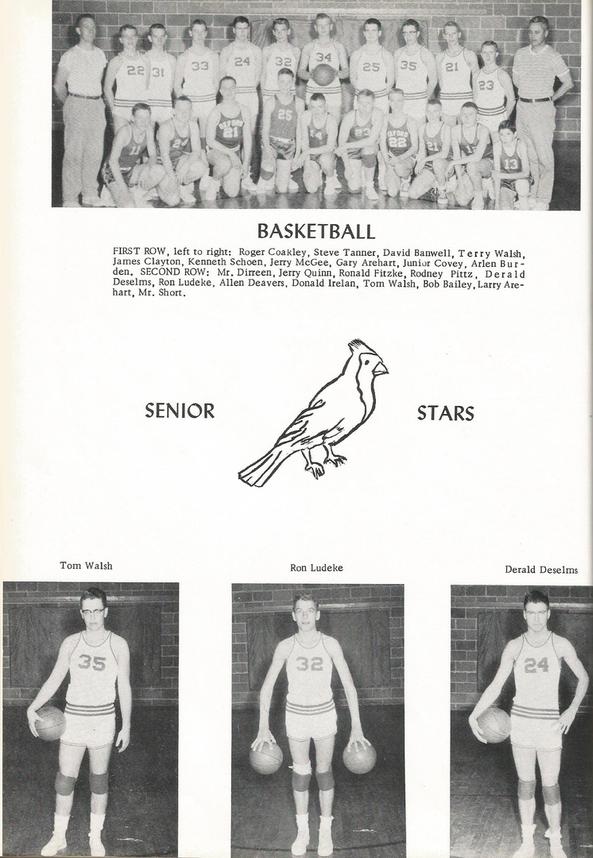 BASKETBALL

FIRST ROW, left to right: Roger Coakley, Steve Tanner, David Banwell, Terry Walsh, James Clayton, Kenneth Schoen, Jerry McGee, Gary Arehart, Junior Covey, Arlen Burden. SECOND ROW: Mr. Dirreen, Jerry Quinn, Ronald Fitzke, Rodney Pittz, Derald Deselms, Ron Ludeke, Allen Deavers, Donald Irelan, Tom Walsh, Bob Bailey, Larry Arehart, Mr. Short.

SENIOR STARS

Tom Walsh

Ron Ludeke

Derald Deselms